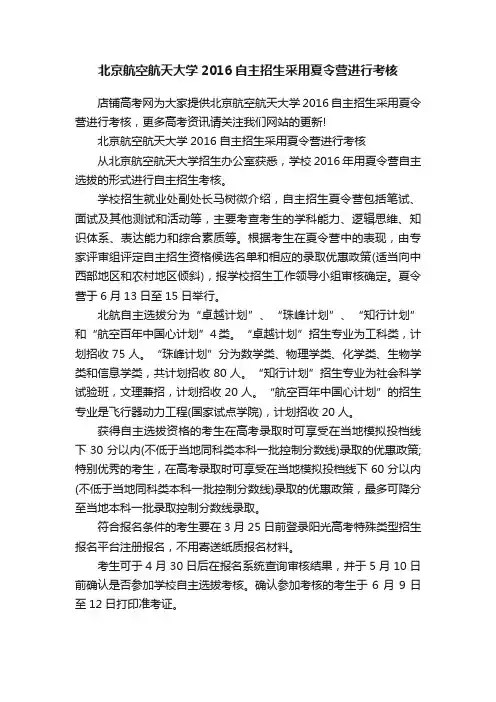 北京航空航天大学 2016 自主招生采用夏令营进行考核

店铺高考网为大家提供北京航空航天大学 2016 自主招生采用夏令营进行考核，更多高考资讯请关注我们网站的更新!

北京航空航天大学 2016 自主招生采用夏令营进行考核

从北京航空航天大学招生办公室获悉，学校 2016 年用夏令营自主选拔的形式进行自主招生考核。

学校招生就业处副处长马树微介绍，自主招生夏令营包括笔试、面试及其他测试和活动等，主要考查考生的学科能力、逻辑思维、知识体系、表达能力和综合素质等。根据考生在夏令营中的表现，由专家评审组评定自主招生资格候选名单和相应的录取优惠政策(适当向中西部地区和农村地区倾斜)，报学校招生工作领导小组审核确定。夏令营于 6 月 13 日至 15 日举行。

北航自主选拔分为“卓越计划”、“珠峰计划”、“知行计划”和“航空百年中国心计划”4类。“卓越计划”招生专业为工科类，计划招收 75 人。“珠峰计划”分为数学类、物理学类、化学类、生物学类和信息学类，共计划招收 80 人。“知行计划”招生专业为社会科学试验班，文理兼招，计划招收 20 人。“航空百年中国心计划”的招生专业是飞行器动力工程(国家试点学院)，计划招收 20 人。

获得自主选拔资格的考生在高考录取时可享受在当地模拟投档线下 30 分以内(不低于当地同科类本科一批控制分数线)录取的优惠政策;特别优秀的考生，在高考录取时可享受在当地模拟投档线下 60 分以内(不低于当地同科类本科一批控制分数线)录取的优惠政策，最多可降分至当地本科一批录取控制分数线录取。

符合报名条件的考生要在 3 月 25 日前登录阳光高考特殊类型招生报名平台注册报名，不用寄送纸质报名材料。

考生可于 4 月 30 日后在报名系统查询审核结果，并于 5 月 10 日前确认是否参加学校自主选拔考核。确认参加考核的考生于 6 月 9 日至 12 日打印准考证。